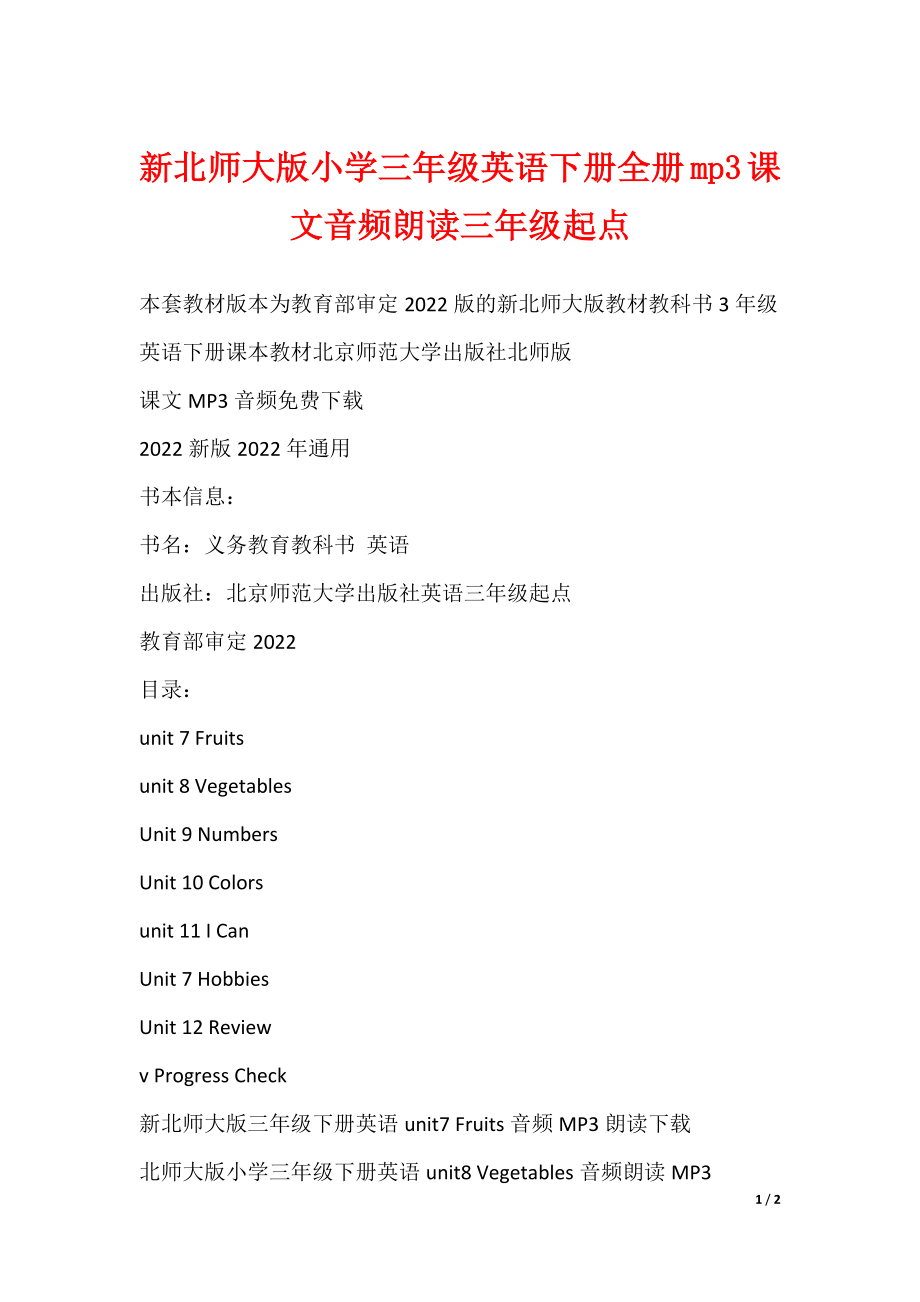 新北师大版小学三年级英语下册全册mp3课文音频朗读三年级起点

本套教材版本为教育部审定 2022 版的新北师大版教材教科书 3 年级英语下册课本教材北京师范大学出版社北师版

课文 MP3 音频免费下载

2022 新版 2022 年通用

书本信息：

书名：义务教育教科书 英语

出版社：北京师范大学出版社英语三年级起点

教育部审定 2022

目录：

unit 7 Fruits

unit 8 Vegetables

Unit 9 Numbers

Unit 10 Colors

unit 11 I Can

Unit 7 Hobbies

Unit 12 Review

v Progress Check

新北师大版三年级下册英语 unit7 Fruits 音频 MP3 朗读下载

北师大版小学三年级下册英语 unit8 Vegetables 音频朗读 MP3

1 / 2